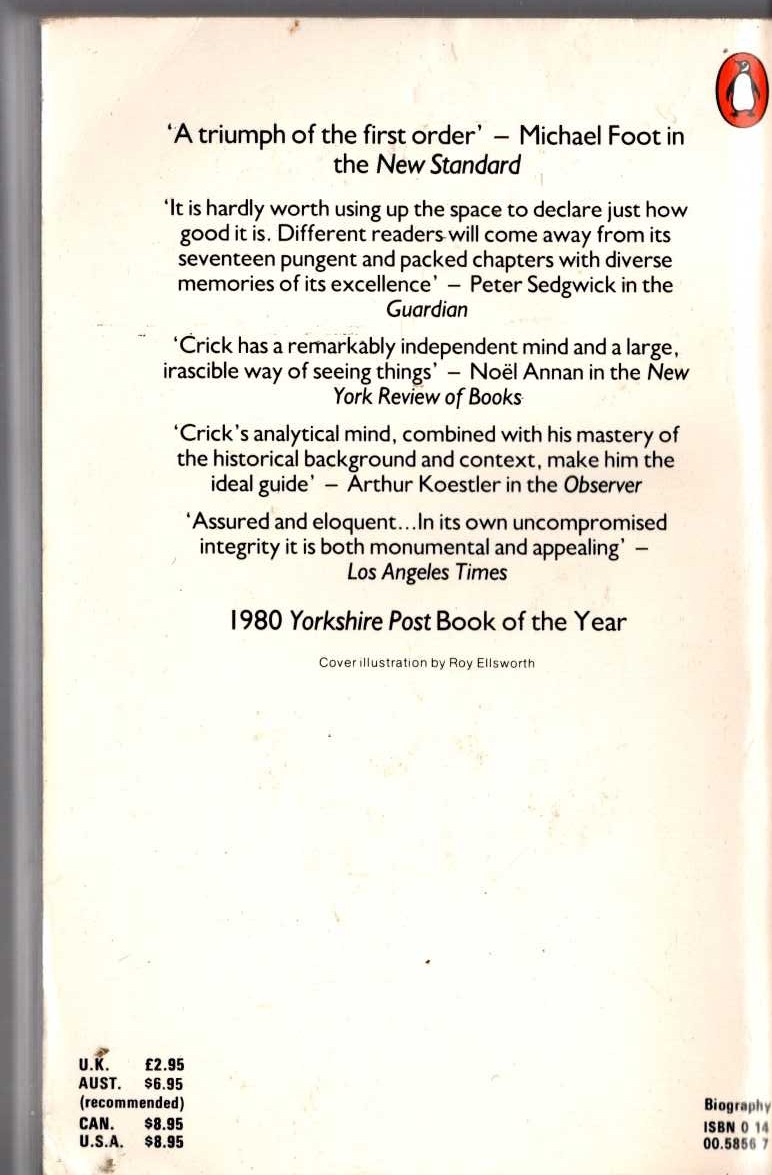 'A triumph of the first order' – Michael Foot in the New Standard

'It is hardly worth using up the space to declare just how good it is. Different readers will come away from its seventeen pungent and packed chapters with diverse memories of its excellence' – Peter Sedgwick in the Guardian

'Crick has a remarkably independent mind and a large, irascible way of seeing things' – Noël Annan in the New York Review of Books

'Crick's analytical mind, combined with his mastery of the historical background and context, make him the ideal guide' – Arthur Koestler in the Observer

'Assured and eloquent...In its own uncompromised integrity it is both monumental and appealing' – Los Angeles Times

1980 Yorkshire Post Book of the Year

Cover illustration by Roy Ellsworth

U.K. £2.95
AUST. $6.95
(recommended)
CAN. $8.95
U.S.A. $8.95

Biography
ISBN 0 14
00.5856 7